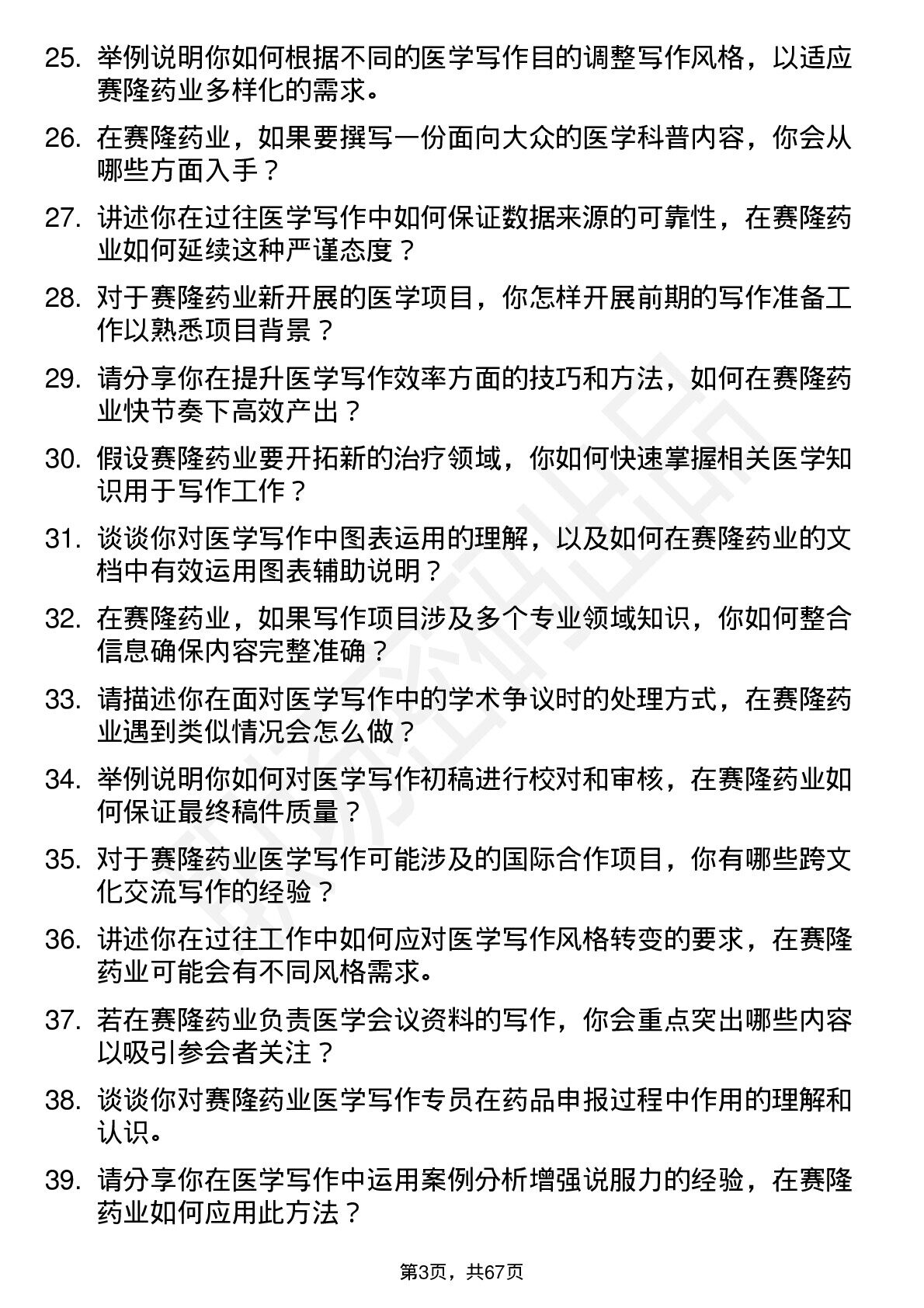 25. 举例说明你如何根据不同的医学写作目的调整写作风格，以适应赛隆药业多样化的需求。

26. 在赛隆药业，如果要撰写一份面向大众的医学科普内容，你会从哪些方面入手？

27. 讲述你在过往医学写作中如何保证数据来源的可靠性，在赛隆药业如何延续这种严谨态度？

28. 对于赛隆药业新开展的医学项目，你怎样开展前期的写作准备工作以熟悉项目背景？

29. 请分享你在提升医学写作效率方面的技巧和方法，如何在赛隆药业快节奏下高效产出？

30. 假设赛隆药业要开拓新的治疗领域，你如何快速掌握相关医学知识用于写作工作？

31. 谈谈你对医学写作中图表运用的理解，以及如何在赛隆药业的文档中有效运用图表辅助说明？

32. 在赛隆药业，如果写作项目涉及多个专业领域知识，你如何整合信息确保内容完整准确？

33. 请描述你在面对医学写作中的学术争议时的处理方式，在赛隆药业遇到类似情况会怎么做？

34. 举例说明你如何对医学写作初稿进行校对和审核，在赛隆药业如何保证最终稿件质量？

35. 对于赛隆药业医学写作可能涉及的国际合作项目，你有哪些跨文化交流写作的经验？

36. 讲述你在过往工作中如何应对医学写作风格转变的要求，在赛隆药业可能会有不同风格需求。

37. 若在赛隆药业负责医学会议资料的写作，你会重点突出哪些内容以吸引参会者关注？

38. 谈谈你对赛隆药业医学写作专员在药品申报过程中作用的理解和认识。

39. 请分享你在医学写作中运用案例分析增强说服力的经验，在赛隆药业如何应用此方法？

第3页，共67页